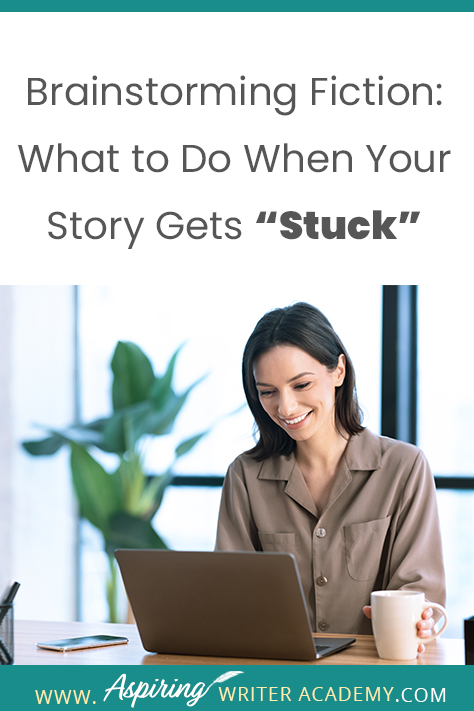 Brainstorming Fiction: What to Do When Your Story Gets "Stuck"

WWW. Aspiring WRITER ACADEMY.COM